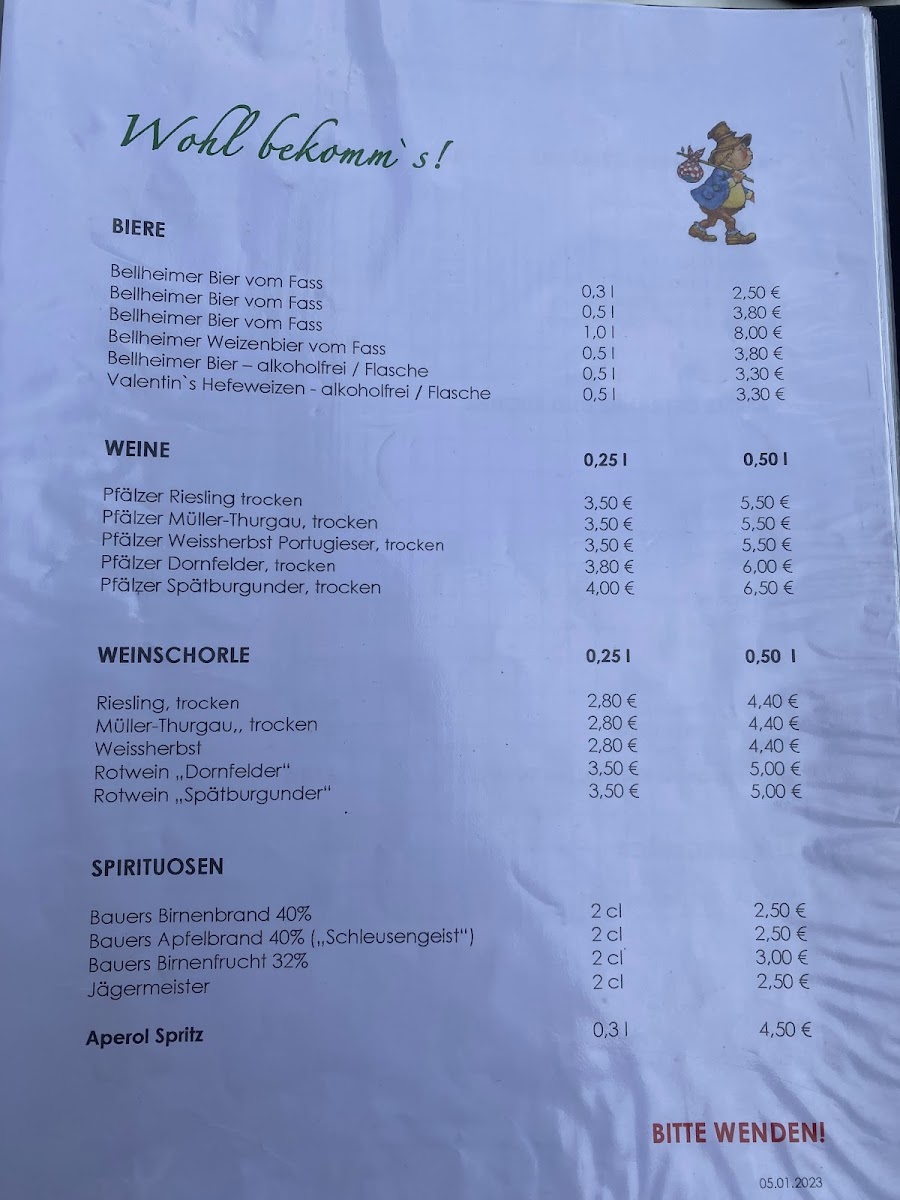 Wohl bekomm`s!

BIERE

| | | |
|---|---|---|
| Bellheimer Bier vom Fass | 0,3 l | 2,50 € |
| Bellheimer Bier vom Fass | 0,5 l | 3,80 € |
| Bellheimer Bier vom Fass | 1,0 l | 8,00 € |
| Bellheimer Weizenbier vom Fass | 0,5 l | 3,80 € |
| Bellheimer Bier – alkoholfrei / Flasche | 0,5 l | 3,30 € |
| Valentin`s Hefeweizen - alkoholfrei / Flasche | 0,5 l | 3,30 € |

| WEINE | 0,25 l | 0,50 l |
|---|---|---|
| Pfälzer Riesling trocken | 3,50 € | 5,50 € |
| Pfälzer Müller-Thurgau, trocken | 3,50 € | 5,50 € |
| Pfälzer Weissherbst Portugieser, trocken | 3,50 € | 5,50 € |
| Pfälzer Dornfelder, trocken | 3,80 € | 6,00 € |
| Pfälzer Spätburgunder, trocken | 4,00 € | 6,50 € |

| WEINSCHORLE | 0,25 l | 0,50 l |
|---|---|---|
| Riesling, trocken | 2,80 € | 4,40 € |
| Müller-Thurgau,, trocken | 2,80 € | 4,40 € |
| Weissherbst | 2,80 € | 4,40 € |
| Rotwein „Dornfelder“ | 3,50 € | 5,00 € |
| Rotwein „Spätburgunder“ | 3,50 € | 5,00 € |

SPIRITUOSEN

| | | |
|---|---|---|
| Bauers Birnenbrand 40% | 2 cl | 2,50 € |
| Bauers Apfelbrand 40% („Schleusengeist“) | 2 cl | 2,50 € |
| Bauers Birnenfrucht 32% | 2 cl | 3,00 € |
| Jägermeister | 2 cl | 2,50 € |
| Aperol Spritz | 0,3 l | 4,50 € |

BITTE WENDEN!

05.01.2023